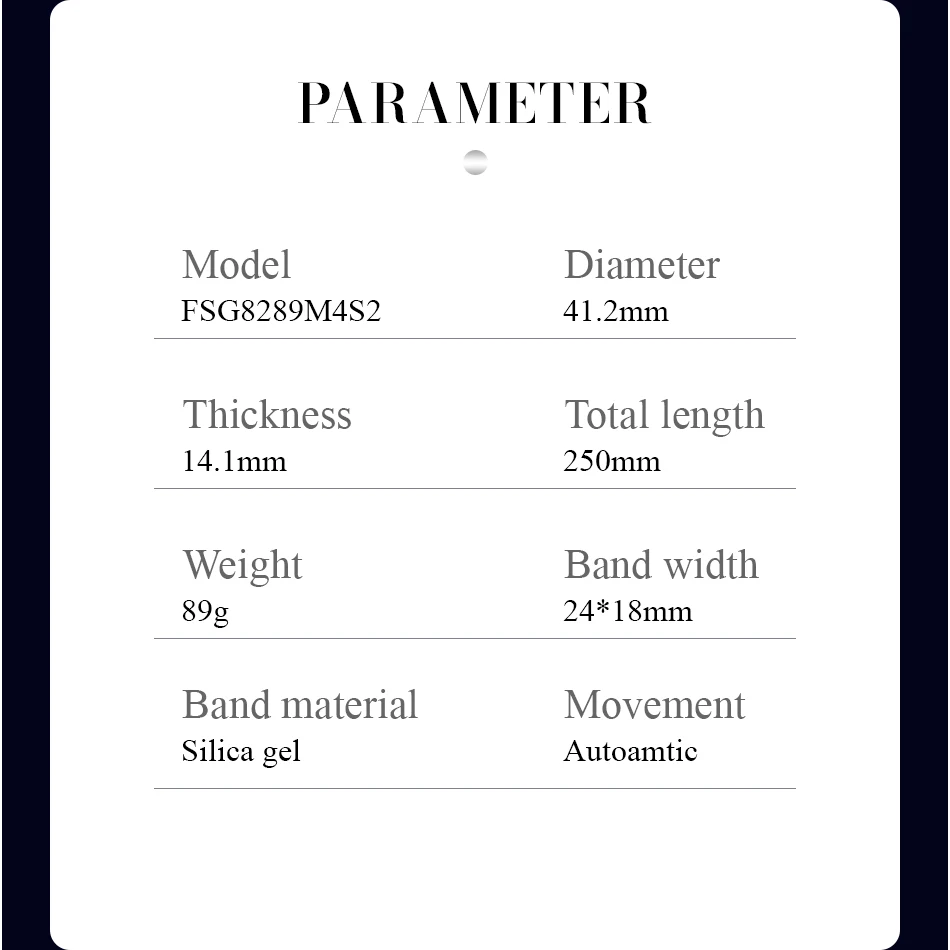 PARAMETER

Model
FSG8289M4S2

Diameter
41.2mm

Thickness
14.1mm

Total length
250mm

Weight
89g

Band width
24*18mm

Band material
Silica gel

Movement
Autoamtic